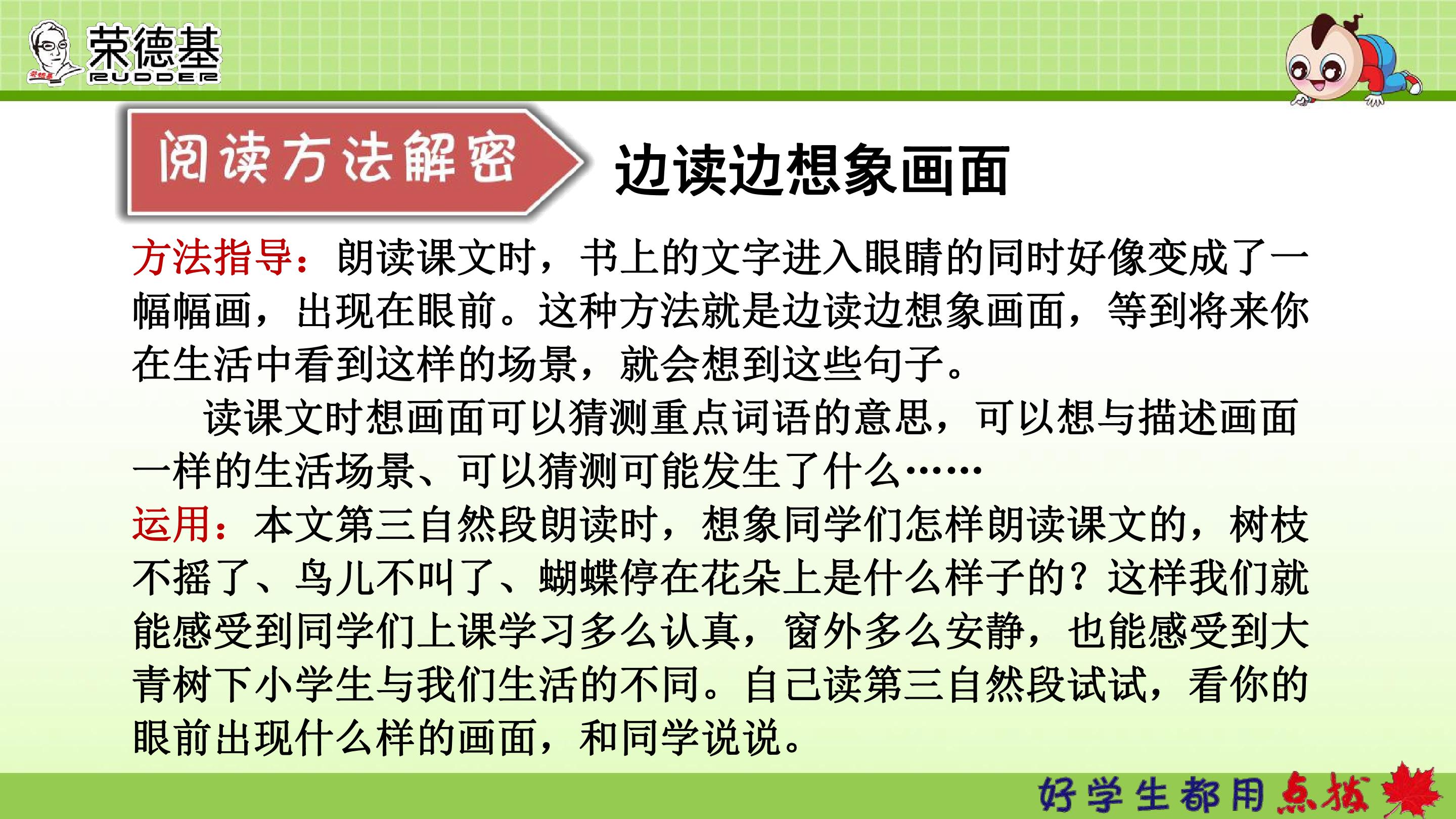 荣德基
RUDDER

阅读方法解密

边读边想象画面

方法指导：朗读课文时，书上的文字进入眼睛的同时好像变成了一幅幅画，出现在眼前。这种方法就是边读边想象画面，等到将来你在生活中看到这样的场景，就会想到这些句子。

读课文时想画面可以猜测重点词语的意思，可以想与描述画面一样的生活场景、可以猜测可能发生了什么……

运用：本文第三自然段朗读时，想象同学们怎样朗读课文的，树枝不摇了、鸟儿不叫了、蝴蝶停在花朵上是什么样子的？这样我们就能感受到同学们上课学习多么认真，窗外多么安静，也能感受到大青树下小学生与我们生活的不同。自己读第三自然段试试，看你的眼前出现什么样的画面，和同学说说。

好学生都用点拨